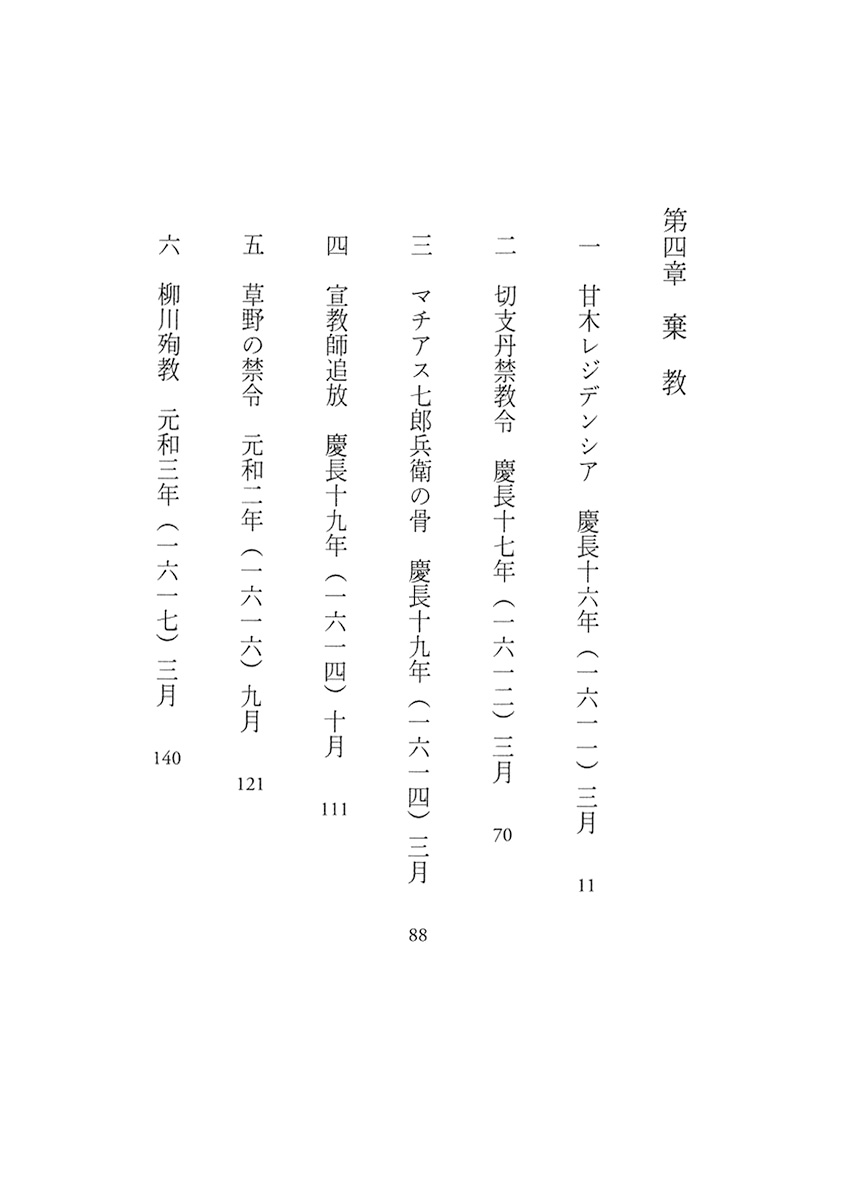 第四章　棄　教

一　甘木レジデンシア　慶長十六年（一六一一）三月　11

二　切支丹禁教令　慶長十七年（一六一二）三月　70

三　マチアス七郎兵衛の骨　慶長十九年（一六一四）三月　88

四　宣教師追放　慶長十九年（一六一四）十月　111

五　草野の禁令　元和二年（一六一六）九月　121

六　柳川殉教　元和三年（一六一七）三月　140